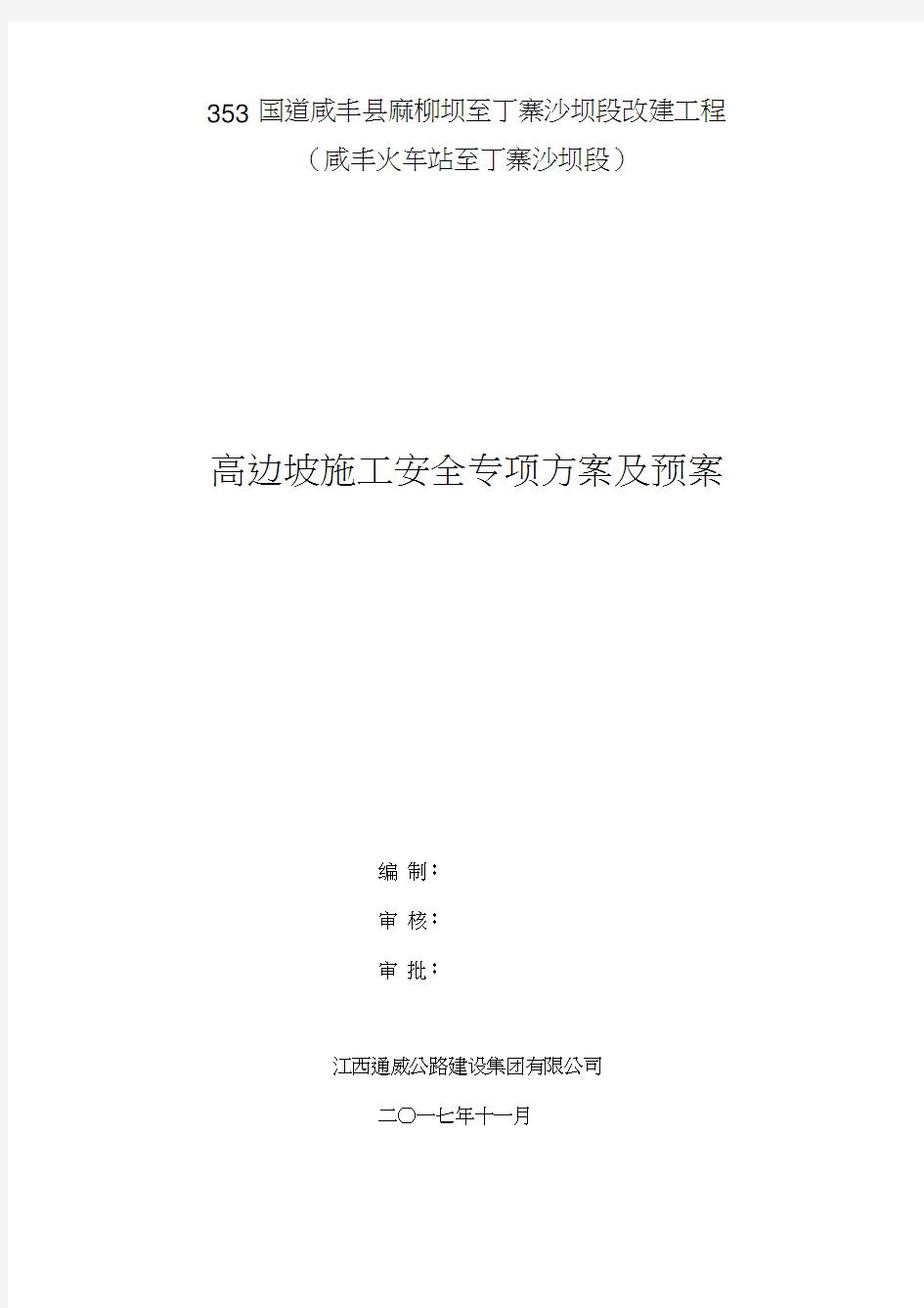 353 国道咸丰县麻柳坝至丁寨沙坝段改建工程

（咸丰火车站至丁寨沙坝段）

高边坡施工安全专项方案及预案

编 制：

审 核：

审 批：

江西通威公路建设集团有限公司

二〇一七年十一月